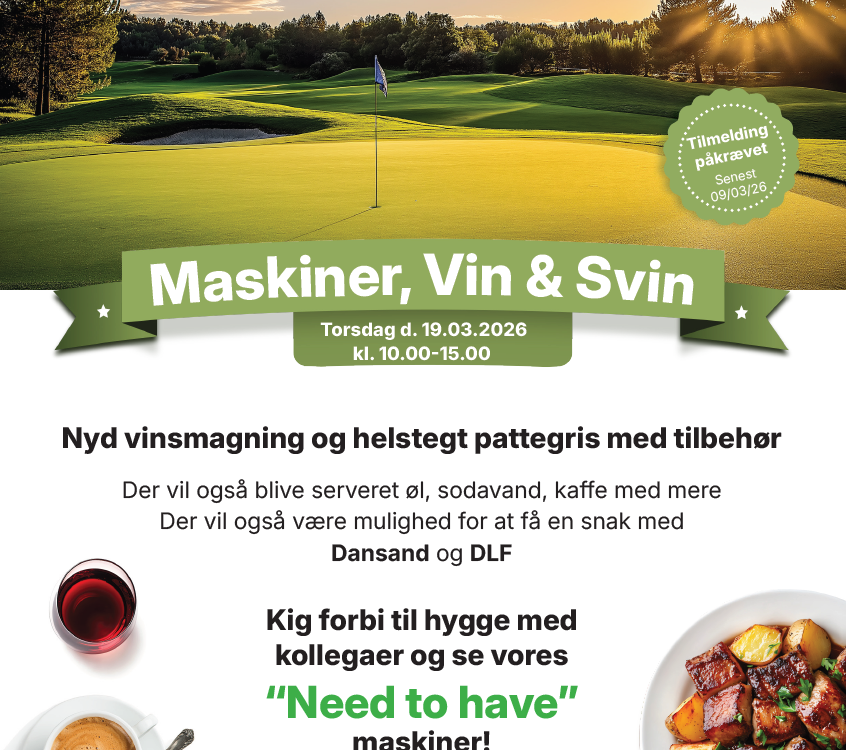 Tilmelding påkrævet
Senest 09/03/26

Maskiner, Vin & Svin

Torsdag d. 19.03.2026
kl. 10.00-15.00

Nyd vinsmagning og helstegt pattegris med tilbehør

Der vil også blive serveret øl, sodavand, kaffe med mere
Der vil også være mulighed for at få en snak med
Dansand og DLF

Kig forbi til hygge med kollegaer og se vores
"Need to have"
maskiner!